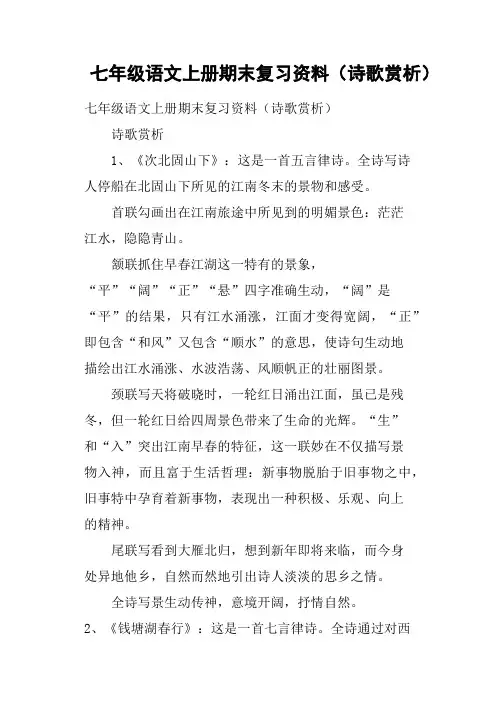 七年级语文上册期末复习资料（诗歌赏析）

七年级语文上册期末复习资料（诗歌赏析）

诗歌赏析

1、《次北固山下》：这是一首五言律诗。全诗写诗人停船在北固山下所见的江南冬末的景物和感受。

首联勾画出在江南旅途中所见到的明媚景色：茫茫江水，隐隐青山。

颔联抓住早春江湖这一特有的景象，“平”“阔”“正”“悬”四字准确生动，“阔”是“平”的结果，只有江水涌涨，江面才变得宽阔，“正”即包含“和风”又包含“顺水”的意思，使诗句生动地描绘出江水涌涨、水波浩荡、风顺帆正的壮丽图景。

颈联写天将破晓时，一轮红日涌出江面，虽已是残冬，但一轮红日给四周景色带来了生命的光辉。“生”和“入”突出江南早春的特征，这一联妙在不仅描写景物入神，而且富于生活哲理：新事物脱胎于旧事物之中，旧事特中孕育着新事物，表现出一种积极、乐观、向上的精神。

尾联写看到大雁北归，想到新年即将来临，而今身处异地他乡，自然而然地引出诗人淡淡的思乡之情。

全诗写景生动传神，意境开阔，抒情自然。

2、《钱塘湖春行》：这是一首七言律诗。全诗通过对西